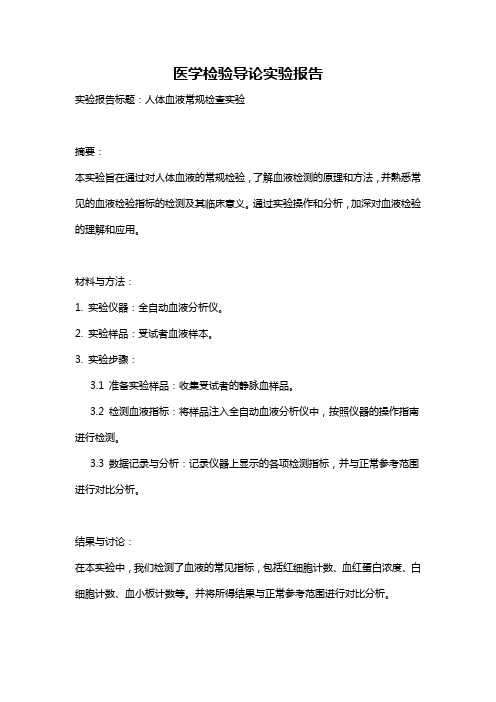 医学检验导论实验报告

实验报告标题：人体血液常规检查实验

摘要：

本实验旨在通过对人体血液的常规检验，了解血液检测的原理和方法，并熟悉常见的血液检验指标的检测及其临床意义。通过实验操作和分析，加深对血液检验的理解和应用。

材料与方法：

1. 实验仪器：全自动血液分析仪。

2. 实验样品：受试者血液样本。

3. 实验步骤：

3.1 准备实验样品：收集受试者的静脉血样品。

3.2 检测血液指标：将样品注入全自动血液分析仪中，按照仪器的操作指南进行检测。

3.3 数据记录与分析：记录仪器上显示的各项检测指标，并与正常参考范围进行对比分析。

结果与讨论：

在本实验中，我们检测了血液的常见指标，包括红细胞计数、血红蛋白浓度、白细胞计数、血小板计数等。并将所得结果与正常参考范围进行对比分析。